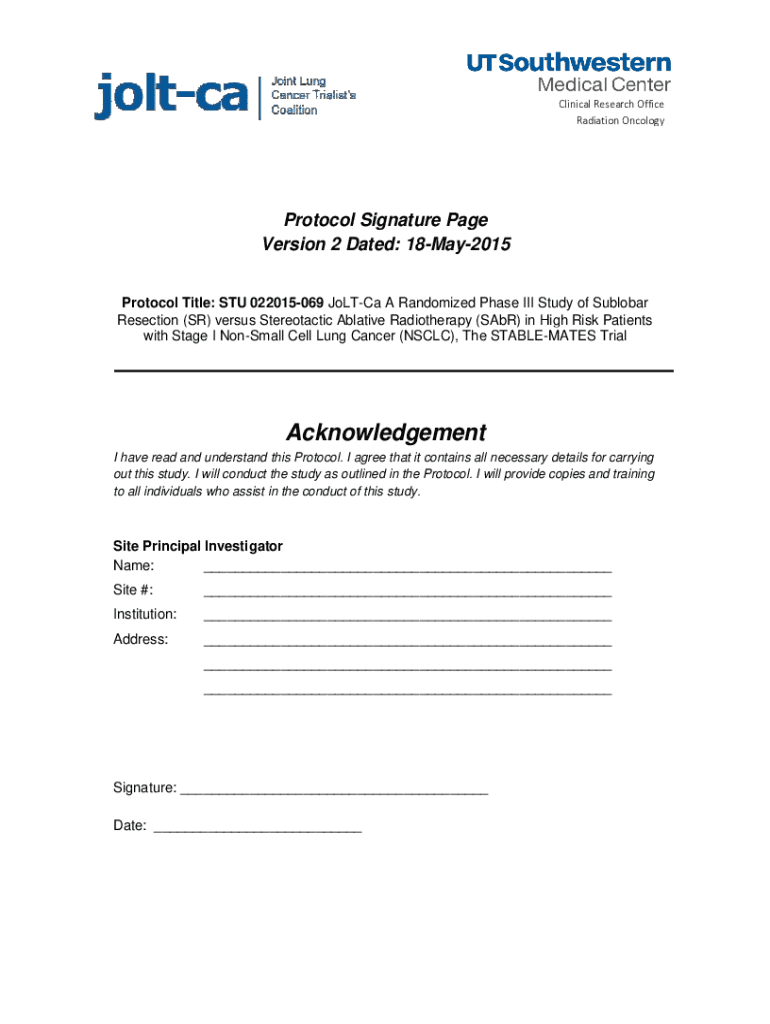 jolt-ca Joint Lung Cancer Trialist's Coalition

UTSouthwestern
Medical Center
Clinical Research Office
Radiation Oncology

Protocol Signature Page
Version 2 Dated: 18-May-2015

Protocol Title: STU 022015-069 JoLT-Ca A Randomized Phase III Study of Sublobar Resection (SR) versus Stereotactic Ablative Radiotherapy (SAbR) in High Risk Patients with Stage I Non-Small Cell Lung Cancer (NSCLC), The STABLE-MATES Trial

Acknowledgement

I have read and understand this Protocol. I agree that it contains all necessary details for carrying out this study. I will conduct the study as outlined in the Protocol. I will provide copies and training to all individuals who assist in the conduct of this study.

Site Principal Investigator
Name: ____________________________________________________
Site #: ____________________________________________________
Institution: ____________________________________________________
Address: ____________________________________________________
____________________________________________________
____________________________________________________

Signature: ________________________________________

Date: ___________________________